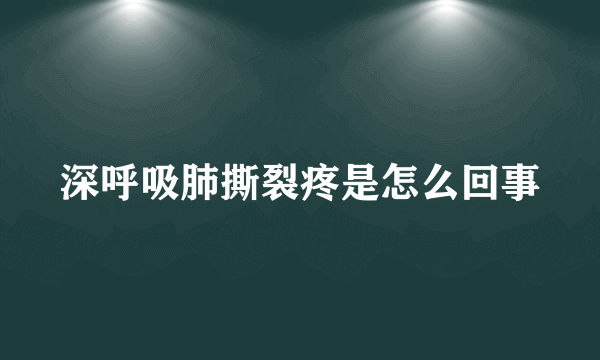 深呼吸肺撕裂疼是怎么回事